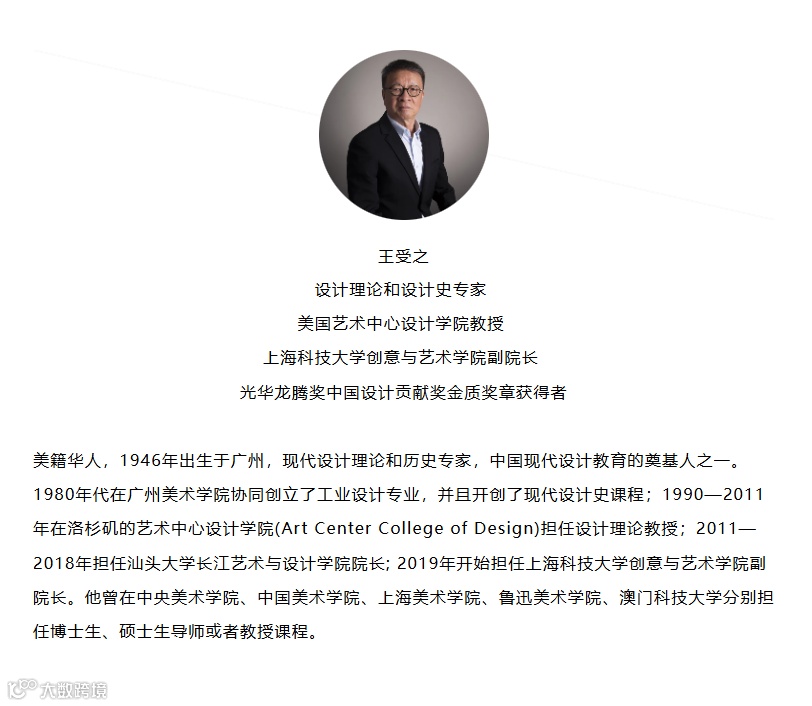 王受之
设计理论和设计史专家
美国艺术中心设计学院教授
上海科技大学创意与艺术学院副院长
光华龙腾奖中国设计贡献奖金质奖章获得者

美籍华人，1946年出生于广州，现代设计理论和历史专家，中国现代设计教育的奠基人之一。1980年代在广州美术学院协同创立了工业设计专业，并且开创了现代设计史课程；1990—2011年在洛杉矶的艺术中心设计学院(Art Center College of Design)担任设计理论教授；2011—2018年担任汕头大学长江艺术与设计学院院长; 2019年开始担任上海科技大学创意与艺术学院副院长。他曾在中央美术学院、中国美术学院、上海美术学院、鲁迅美术学院、澳门科技大学分别担任博士生、硕士生导师或者教授课程。

大数跨境